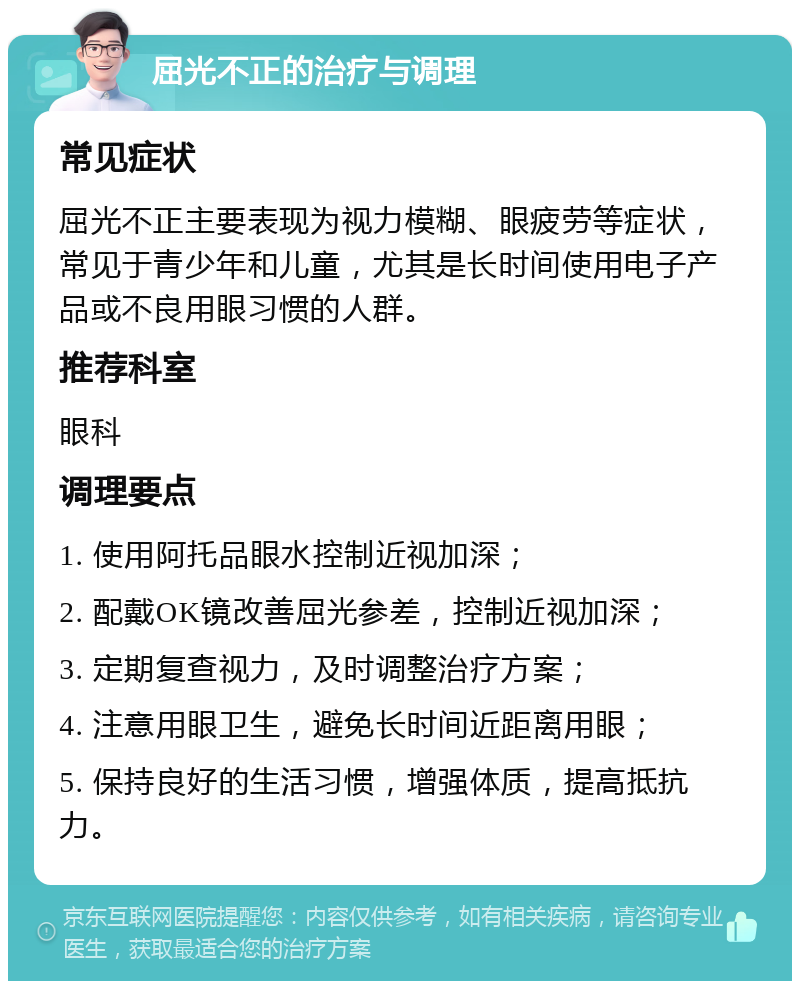 屈光不正的治疗与调理

常见症状

屈光不正主要表现为视力模糊、眼疲劳等症状，常见于青少年和儿童，尤其是长时间使用电子产品或不良用眼习惯的人群。

推荐科室

眼科

调理要点

1. 使用阿托品眼水控制近视加深；

2. 配戴OK镜改善屈光参差，控制近视加深；

3. 定期复查视力，及时调整治疗方案；

4. 注意用眼卫生，避免长时间近距离用眼；

5. 保持良好的生活习惯，增强体质，提高抵抗力。

京东互联网医院提醒您：内容仅供参考，如有相关疾病，请咨询专业医生，获取最适合您的治疗方案